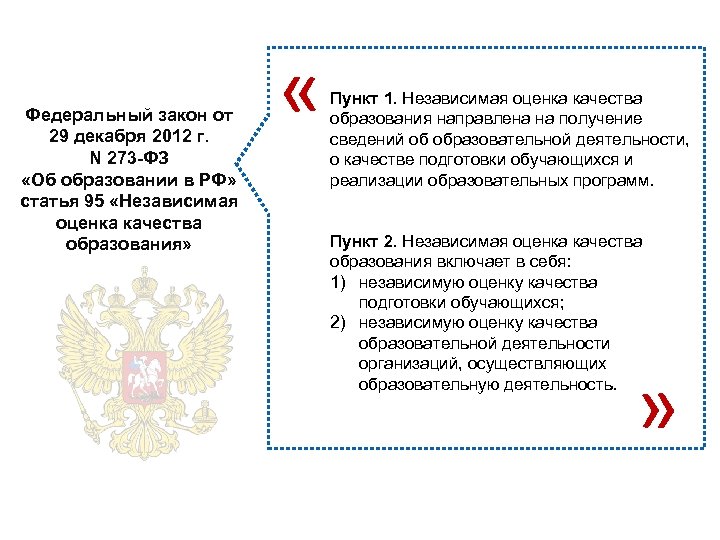 Федеральный закон от 29 декабря 2012 г. N 273-ФЗ «Об образовании в РФ» статья 95 «Независимая оценка качества образования»

«

Пункт 1. Независимая оценка качества образования направлена на получение сведений об образовательной деятельности, о качестве подготовки обучающихся и реализации образовательных программ.

Пункт 2. Независимая оценка качества образования включает в себя:
1) независимую оценку качества подготовки обучающихся;
2) независимую оценку качества образовательной деятельности организаций, осуществляющих образовательную деятельность.

»